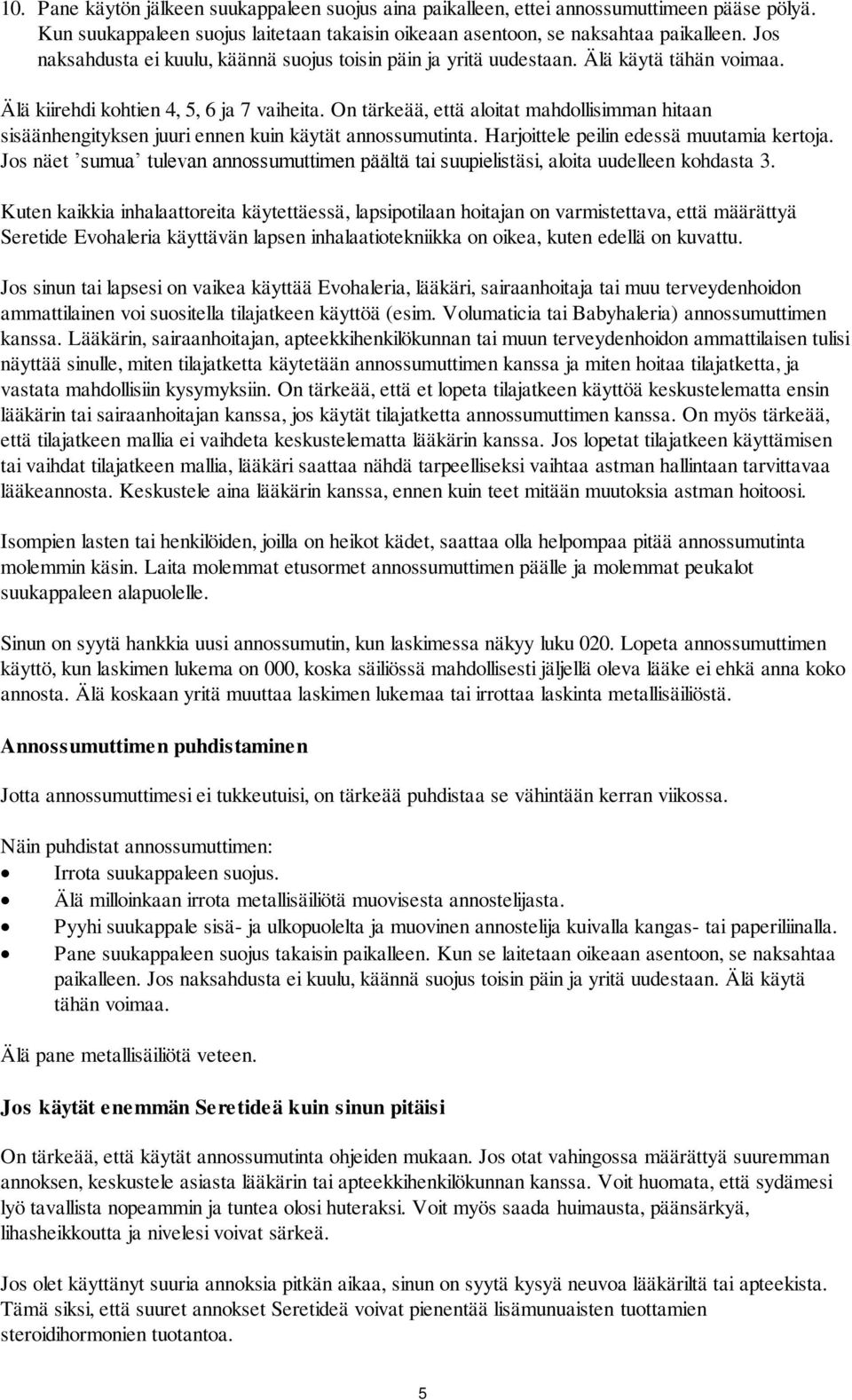 10. Pane käytön jälkeen suukappaleen suojus aina paikalleen, ettei annossumuttimeen pääse pölyä. Kun suukappaleen suojus laitetaan takaisin oikeaan asentoon, se naksahtaa paikalleen. Jos naksahdusta ei kuulu, käännä suojus toisin päin ja yritä uudestaan. Älä käytä tähän voimaa.

Älä kiirehdi kohtien 4, 5, 6 ja 7 vaiheita. On tärkeää, että aloitat mahdollisimman hitaan sisäänhengityksen juuri ennen kuin käytät annossumutinta. Harjoittele peilin edessä muutamia kertoja. Jos näet ’sumua’ tulevan annossumuttimen päältä tai suupielistäsi, aloita uudelleen kohdasta 3.

Kuten kaikkia inhalaattoreita käytettäessä, lapsipotilaan hoitajan on varmistettava, että määrättyä Seretide Evohaleria käyttävän lapsen inhalaatiotekniikka on oikea, kuten edellä on kuvattu.

Jos sinun tai lapsesi on vaikea käyttää Evohaleria, lääkäri, sairaanhoitaja tai muu terveydenhoidon ammattilainen voi suositella tilajatkeen käyttöä (esim. Volumaticia tai Babyhaleria) annossumuttimen kanssa. Lääkärin, sairaanhoitajan, apteekkihenkilökunnan tai muun terveydenhoidon ammattilaisen tulisi näyttää sinulle, miten tilajatketta käytetään annossumuttimen kanssa ja miten hoitaa tilajatketta, ja vastata mahdollisiin kysymyksiin. On tärkeää, että et lopeta tilajatkeen käyttöä keskustelematta ensin lääkärin tai sairaanhoitajan kanssa, jos käytät tilajatketta annossumuttimen kanssa. On myös tärkeää, että tilajatkeen mallia ei vaihdeta keskustelematta lääkärin kanssa. Jos lopetat tilajatkeen käyttämisen tai vaihdat tilajatkeen mallia, lääkäri saattaa nähdä tarpeelliseksi vaihtaa astman hallintaan tarvittavaa lääkeannosta. Keskustele aina lääkärin kanssa, ennen kuin teet mitään muutoksia astman hoitoosi.

Isompien lasten tai henkilöiden, joilla on heikot kädet, saattaa olla helpompaa pitää annossumutinta molemmin käsin. Laita molemmat etusormet annossumuttimen päälle ja molemmat peukalot suukappaleen alapuolelle.

Sinun on syytä hankkia uusi annossumutin, kun laskimessa näkyy luku 020. Lopeta annossumuttimen käyttö, kun laskimen lukema on 000, koska säiliössä mahdollisesti jäljellä oleva lääke ei ehkä anna koko annosta. Älä koskaan yritä muuttaa laskimen lukemaa tai irrottaa laskinta metallisäiliöstä.

Annossumuttimen puhdistaminen

Jotta annossumuttimesi ei tukkeutuisi, on tärkeää puhdistaa se vähintään kerran viikossa.

Näin puhdistat annossumuttimen:
• Irrota suukappaleen suojus.
• Älä milloinkaan irrota metallisäiliötä muovisesta annostelijasta.
• Pyyhi suukappale sisä- ja ulkopuolelta ja muovinen annostelija kuivalla kangas- tai paperiliinalla.
• Pane suukappaleen suojus takaisin paikalleen. Kun se laitetaan oikeaan asentoon, se naksahtaa paikalleen. Jos naksahdusta ei kuulu, käännä suojus toisin päin ja yritä uudestaan. Älä käytä tähän voimaa.

Älä pane metallisäiliötä veteen.

Jos käytät enemmän Seretideä kuin sinun pitäisi

On tärkeää, että käytät annossumutinta ohjeiden mukaan. Jos otat vahingossa määrättyä suuremman annoksen, keskustele asiasta lääkärin tai apteekkihenkilökunnan kanssa. Voit huomata, että sydämesi lyö tavallista nopeammin ja tuntea olosi huteraksi. Voit myös saada huimausta, päänsärkyä, lihasheikkoutta ja nivelesi voivat särkeä.

Jos olet käyttänyt suuria annoksia pitkän aikaa, sinun on syytä kysyä neuvoa lääkäriltä tai apteekista. Tämä siksi, että suuret annokset Seretideä voivat pienentää lisämunuaisten tuottamien steroidihormonien tuotantoa.

5